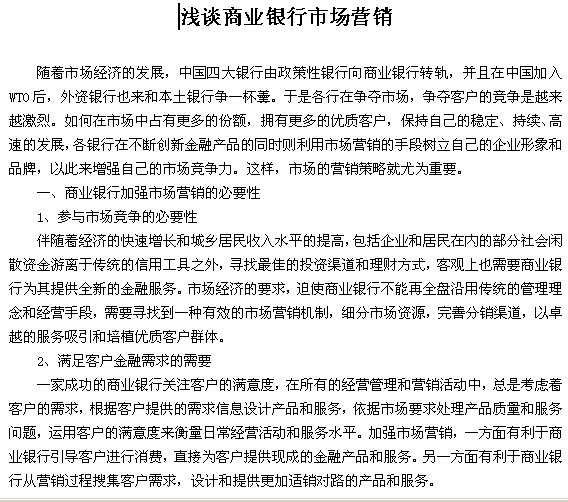 浅谈商业银行市场营销

随着市场经济的发展，中国四大银行由政策性银行向商业银行转轨，并且在中国加入WTO后，外资银行也来和本土银行争一杯羹。于是各行在争夺市场，争夺客户的竞争是越来越激烈。如何在市场中占有更多的份额，拥有更多的优质客户，保持自己的稳定、持续、高速的发展，各银行在不断创新金融产品的同时则利用市场营销的手段树立自己的企业形象和品牌，以此来增强自己的市场竞争力。这样，市场的营销策略就尤为重要。

一、商业银行加强市场营销的必要性

1、参与市场竞争的必要性

伴随着经济的快速增长和城乡居民收入水平的提高，包括企业和居民在内的部分社会闲散资金游离于传统的信用工具之外，寻找最佳的投资渠道和理财方式，客观上也需要商业银行为其提供全新的金融服务。市场经济的要求，迫使商业银行不能再全盘沿用传统的管理理念和经营手段，需要寻找到一种有效的市场营销机制，细分市场资源，完善分销渠道，以卓越的服务吸引和培植优质客户群体。

2、满足客户金融需求的需要

一家成功的商业银行关注客户的满意度，在所有的经营管理和营销活动中，总是考虑着客户的需求，根据客户提供的需求信息设计产品和服务，依据市场要求处理产品质量和服务问题，运用客户的满意度来衡量日常经营活动和服务水平。加强市场营销，一方面有利于商业银行引导客户进行消费，直接为客户提供现成的金融产品和服务。另一方面有利于商业银行从营销过程搜集客户需求，设计和提供更加适销对路的产品和服务。